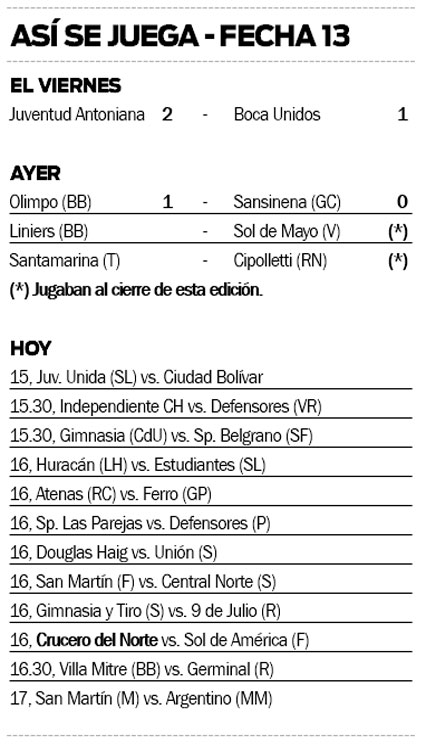 ASÍ SE JUEGA - FECHA 13

EL VIERNES

| Juventud Antoniana | 2 | - | Boca Unidos | 1 |
|---|---|---|---|---|

AYER

| Olimpo (BB) | 1 | - | Sansinena (GC) | 0 |
|---|---|---|---|---|
| Liniers (BB) | | - | Sol de Mayo (V) | (*) |
| Santamarina (T) | | - | Cipolletti (RN) | (*) |

(*) Jugaban al cierre de esta edición.

HOY

15, Juv. Unida (SL) vs. Ciudad Bolívar
15.30, Independiente CH vs. Defensores (VR)
15.30, Gimnasia (CdU) vs. Sp. Belgrano (SF)
16, Huracán (LH) vs. Estudiantes (SL)
16, Atenas (RC) vs. Ferro (GP)
16, Sp. Las Parejas vs. Defensores (P)
16, Douglas Haig vs. Unión (S)
16, San Martín (F) vs. Central Norte (S)
16, Gimnasia y Tiro (S) vs. 9 de Julio (R)
16, Crucero del Norte vs. Sol de América (F)
16.30, Villa Mitre (BB) vs. Germinal (R)
17, San Martín (M) vs. Argentino (MM)